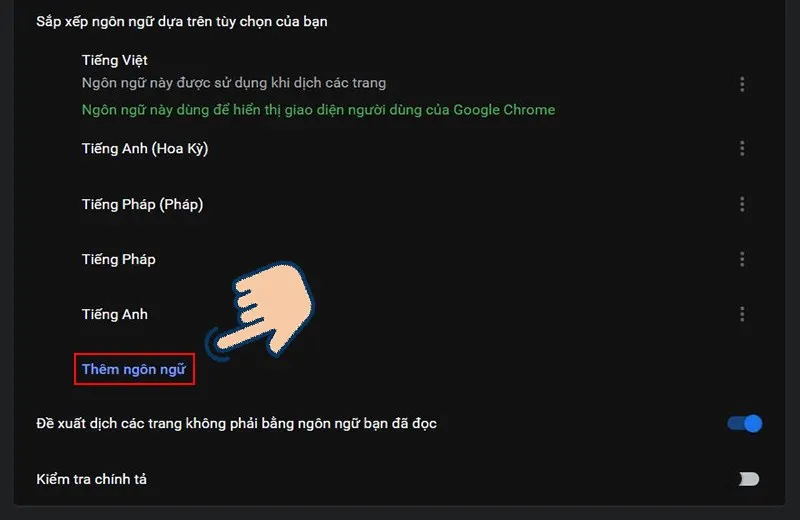 Sắp xếp ngôn ngữ dựa trên tùy chọn của bạn

Tiếng Việt
Ngôn ngữ này được sử dụng khi dịch các trang
Ngôn ngữ này dùng để hiển thị giao diện người dùng của Google Chrome

Tiếng Anh (Hoa Kỳ)

Tiếng Pháp (Pháp)

Tiếng Pháp

Tiếng Anh

Thêm ngôn ngữ

Đề xuất dịch các trang không phải bằng ngôn ngữ bạn đã đọc

Kiểm tra chính tả